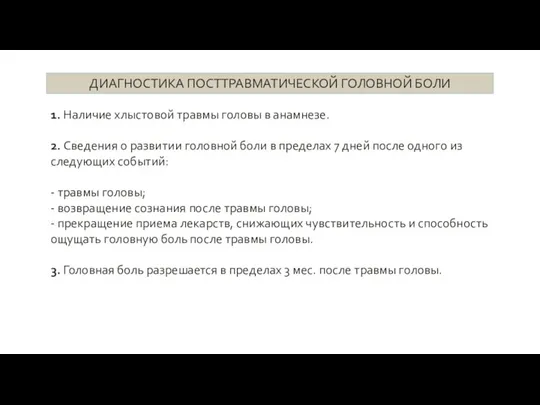 ДИАГНОСТИКА ПОСТТРАВМАТИЧЕСКОЙ ГОЛОВНОЙ БОЛИ

1. Наличие хлыстовой травмы головы в анамнезе.

2. Сведения о развитии головной боли в пределах 7 дней после одного из следующих событий:

- травмы головы;
- возвращение сознания после травмы головы;
- прекращение приема лекарств, снижающих чувствительность и способность ощущать головную боль после травмы головы.

3. Головная боль разрешается в пределах 3 мес. после травмы головы.